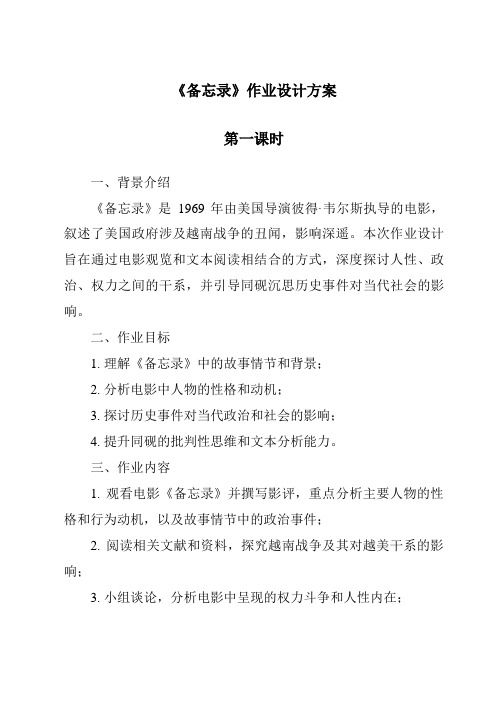 《备忘录》作业设计方案

第一课时

一、背景介绍

《备忘录》是 1969 年由美国导演彼得·韦尔斯执导的电影，叙述了美国政府涉及越南战争的丑闻，影响深遥。本次作业设计旨在通过电影观览和文本阅读相结合的方式，深度探讨人性、政治、权力之间的干系，并引导同砚沉思历史事件对当代社会的影响。

二、作业目标

1. 理解《备忘录》中的故事情节和背景；

2. 分析电影中人物的性格和动机；

3. 探讨历史事件对当代政治和社会的影响；

4. 提升同砚的批判性思维和文本分析能力。

三、作业内容

1. 观看电影《备忘录》并撰写影评，重点分析主要人物的性格和行为动机，以及故事情节中的政治事件；

2. 阅读相关文献和资料，探究越南战争及其对越美干系的影响；

3. 小组谈论，分析电影中呈现的权力斗争和人性内在；